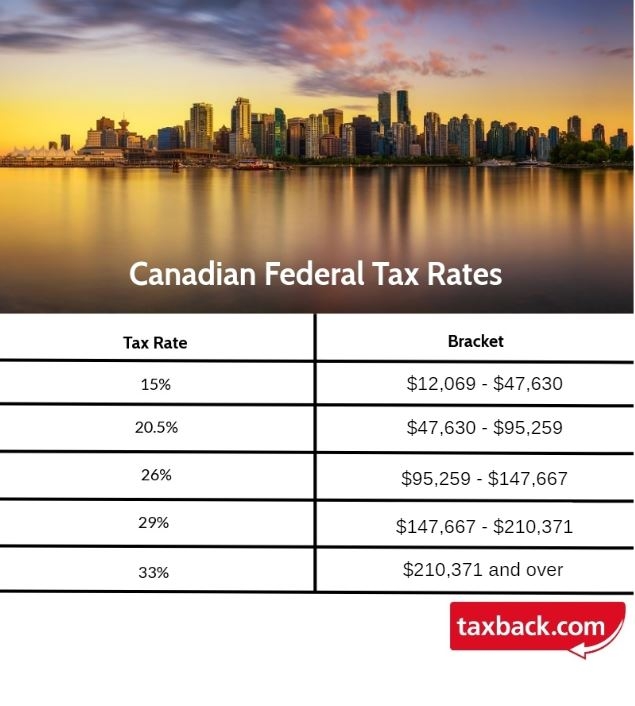 Canadian Federal Tax Rates

| Tax Rate | Bracket |
|---|---|
| 15% | \$12,069 - \$47,630 |
| 20.5% | \$47,630 - \$95,259 |
| 26% | \$95,259 - \$147,667 |
| 29% | \$147,667 - \$210,371 |
| 33% | \$210,371 and over |

taxback.com